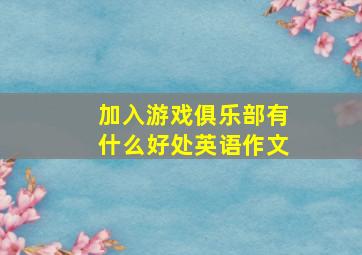 加入游戏俱乐部有什么好处英语作文